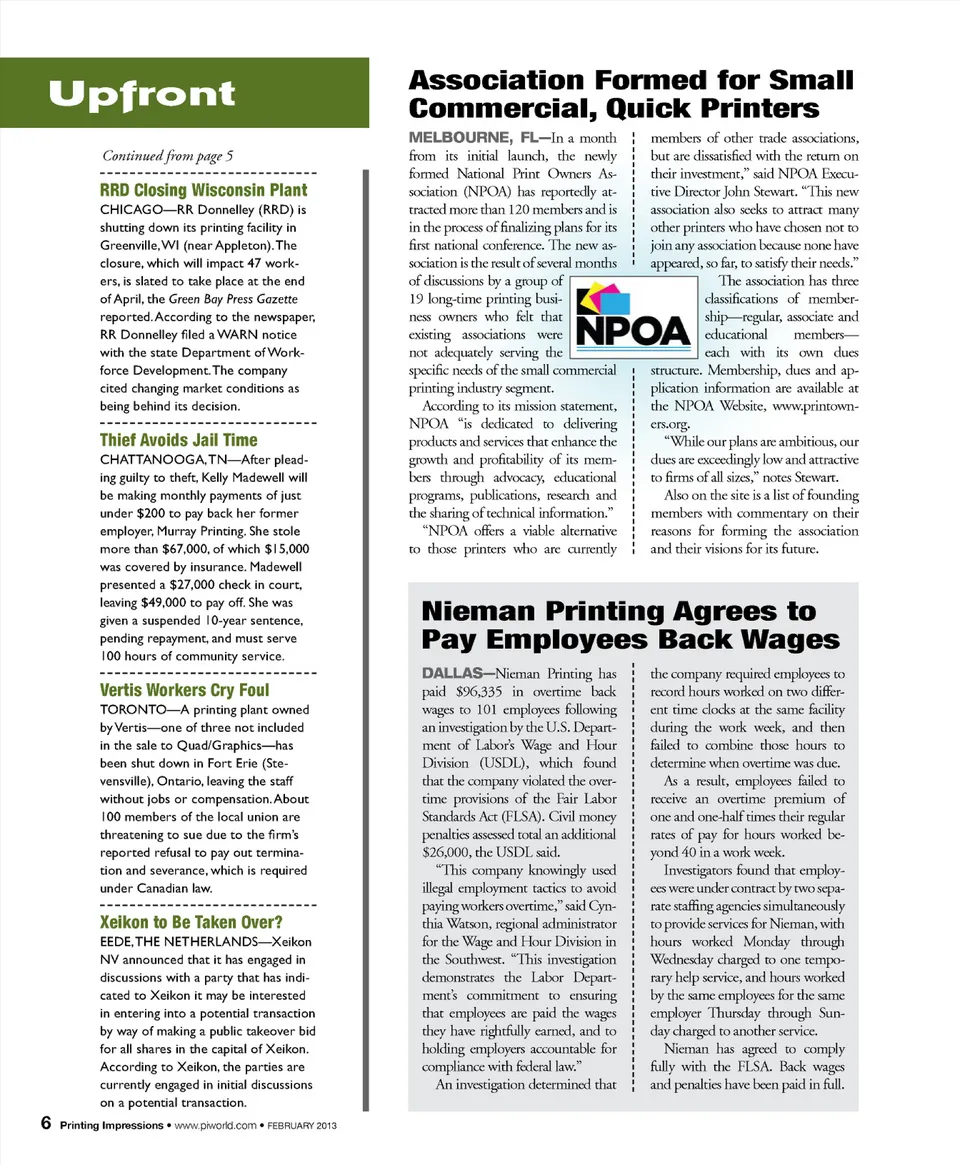 Upfront

Continued from page 5

RRD Closing Wisconsin Plant

CHICAGO—RR Donnelley (RRD) is shutting down its printing facility in Greenville, WI (near Appleton). The closure, which will impact 47 workers, is slated to take place at the end of April, the Green Bay Press Gazette reported. According to the newspaper, RR Donnelley filed a WARN notice with the state Department of Workforce Development. The company cited changing market conditions as being behind its decision.

Thief Avoids Jail Time

CHATTANOOGA, TN—After pleading guilty to theft, Kelly Madewell will be making monthly payments of just under $200 to pay back her former employer, Murray Printing. She stole more than $67,000, of which $15,000 was covered by insurance. Madewell presented a $27,000 check in court, leaving $49,000 to pay off. She was given a suspended 10-year sentence, pending repayment, and must serve 100 hours of community service.

Vertis Workers Cry Foul

TORONTO—A printing plant owned by Vertis—one of three not included in the sale to Quad/Graphics—has been shut down in Fort Erie (Stevensville), Ontario, leaving the staff without jobs or compensation. About 100 members of the local union are threatening to sue due to the firm's reported refusal to pay out termination and severance, which is required under Canadian law.

Xeikon to Be Taken Over?

EEDE, THE NETHERLANDS—Xeikon NV announced that it has engaged in discussions with a party that has indicated to Xeikon it may be interested in entering into a potential transaction by way of making a public takeover bid for all shares in the capital of Xeikon. According to Xeikon, the parties are currently engaged in initial discussions on a potential transaction.

Association Formed for Small Commercial, Quick Printers

MELBOURNE, FL—In a month from its initial launch, the newly formed National Print Owners Association (NPOA) has reportedly attracted more than 120 members and is in the process of finalizing plans for its first national conference. The new association is the result of several months of discussions by a group of 19 long-time printing business owners who felt that existing associations were not adequately serving the specific needs of the small commercial printing industry segment.

According to its mission statement, NPOA "is dedicated to delivering products and services that enhance the growth and profitability of its members through advocacy, educational programs, publications, research and the sharing of technical information."

"NPOA offers a viable alternative to those printers who are currently members of other trade associations, but are dissatisfied with the return on their investment," said NPOA Executive Director John Stewart. "This new association also seeks to attract many other printers who have chosen not to join any association because none have appeared, so far, to satisfy their needs."

NPOA

The association has three classifications of membership—regular, associate and educational members—each with its own dues structure. Membership, dues and application information are available at the NPOA Website, www.printowners.org.

"While our plans are ambitious, our dues are exceedingly low and attractive to firms of all sizes," notes Stewart.

Also on the site is a list of founding members with commentary on their reasons for forming the association and their visions for its future.

Nieman Printing Agrees to Pay Employees Back Wages

DALLAS—Nieman Printing has paid $96,335 in overtime back wages to 101 employees following an investigation by the U.S. Department of Labor's Wage and Hour Division (USDL), which found that the company violated the overtime provisions of the Fair Labor Standards Act (FLSA). Civil money penalties assessed total an additional $26,000, the USDL said.

"This company knowingly used illegal employment tactics to avoid paying workers overtime," said Cynthia Watson, regional administrator for the Wage and Hour Division in the Southwest. "This investigation demonstrates the Labor Department's commitment to ensuring that employees are paid the wages they have rightfully earned, and to holding employers accountable for compliance with federal law."

An investigation determined that the company required employees to record hours worked on two different time clocks at the same facility during the work week, and then failed to combine those hours to determine when overtime was due.

As a result, employees failed to receive an overtime premium of one and one-half times their regular rates of pay for hours worked beyond 40 in a work week.

Investigators found that employees were under contract by two separate staffing agencies simultaneously to provide services for Nieman, with hours worked Monday through Wednesday charged to one temporary help service, and hours worked by the same employees for the same employer Thursday through Sunday charged to another service.

Nieman has agreed to comply fully with the FLSA. Back wages and penalties have been paid in full.

6 Printing Impressions • www.piworld.com • FEBRUARY 2013